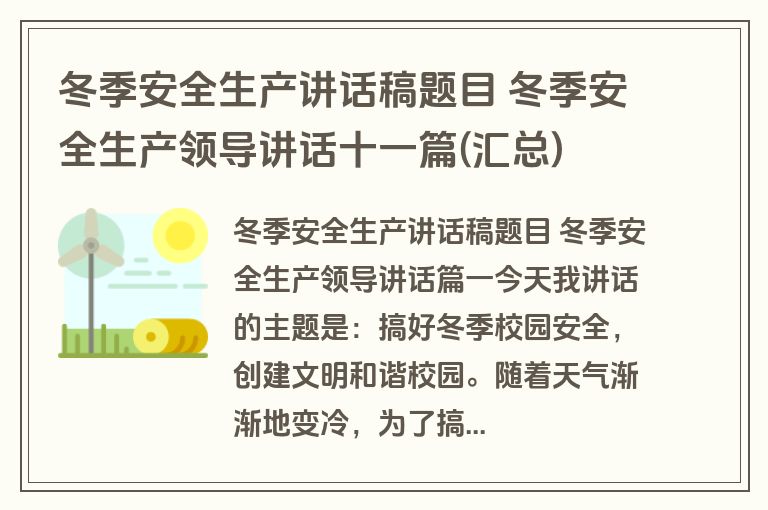 冬季安全生产讲话稿题目 冬季安全生产领导讲话十一篇(汇总)

冬季安全生产讲话稿题目 冬季安全生产领导讲话篇一今天我讲话的主题是：搞好冬季校园安全，创建文明和谐校园。随着天气渐渐地变冷，为了搞...